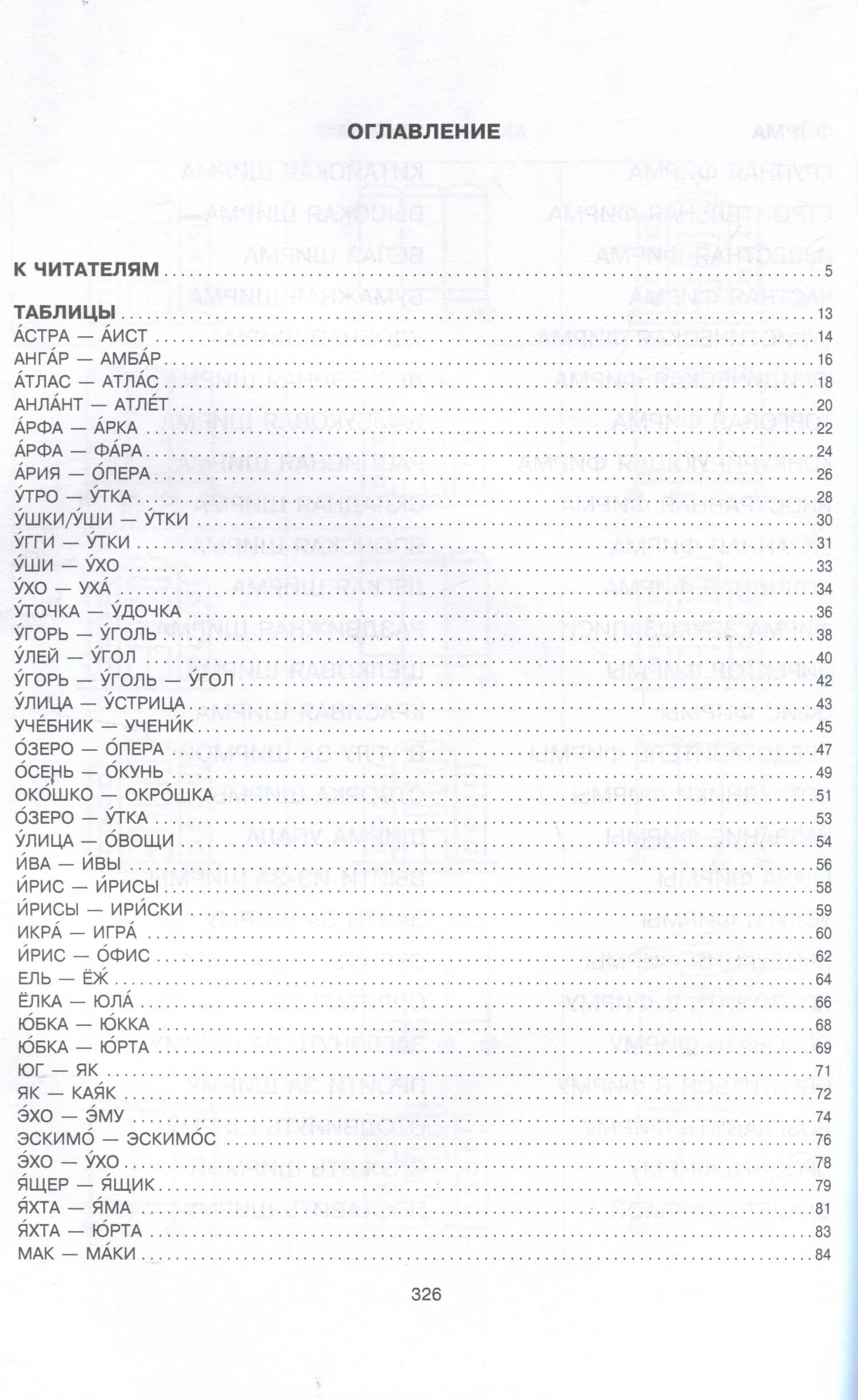 ОГЛАВЛЕНИЕ

К ЧИТАТЕЛЯМ 5

ТАБЛИЦЫ 13
А́СТРА — А́ИСТ 14
АНГА́Р — АМБА́Р 16
А́ТЛАС — АТЛА́С 18
АНЛА́НТ — АТЛЕ́Т 20
А́РФА — А́РКА 22
А́РФА — ФА́РА 24
А́РИЯ — О́ПЕРА 26
У́ТРО — У́ТКА 28
У́ШКИ/У́ШИ — У́ТКИ 30
У́ГГИ — У́ТКИ 31
У́ШИ — У́ХО 33
У́ХО — УХА́ 34
У́ТОЧКА — У́ДОЧКА 36
У́ГОРЬ — У́ГОЛЬ 38
У́ЛЕЙ — У́ГОЛ 40
У́ГОРЬ — У́ГОЛЬ — У́ГОЛ 42
У́ЛИЦА — У́СТРИЦА 43
УЧЕ́БНИК — УЧЕНИ́К 45
О́ЗЕРО — О́ПЕРА 47
О́СЕНЬ — О́КУНЬ 49
ОКО́ШКО — ОКРО́ШКА 51
О́ЗЕРО — У́ТКА 53
У́ЛИЦА — О́ВОЩИ 54
И́ВА — И́ВЫ 56
И́РИС — И́РИСЫ 58
И́РИСЫ — ИРИ́СКИ 59
ИКРА́ — ИГРА́ 60
И́РИС — О́ФИС 62
ЕЛЬ — ЁЖ 64
ЁЛКА — ЮЛА́ 66
Ю́БКА — Ю́ККА 68
Ю́БКА — Ю́РТА 69
ЮГ — ЯК 71
ЯК — КАЯ́К 72
Э́ХО — Э́МУ 74
ЭСКИМО́ — ЭСКИМО́С 76
Э́ХО — У́ХО 78
Я́ЩЕР — Я́ЩИК 79
Я́ХТА — Я́МА 81
Я́ХТА — Ю́РТА 83
МАК — МА́КИ 84

326